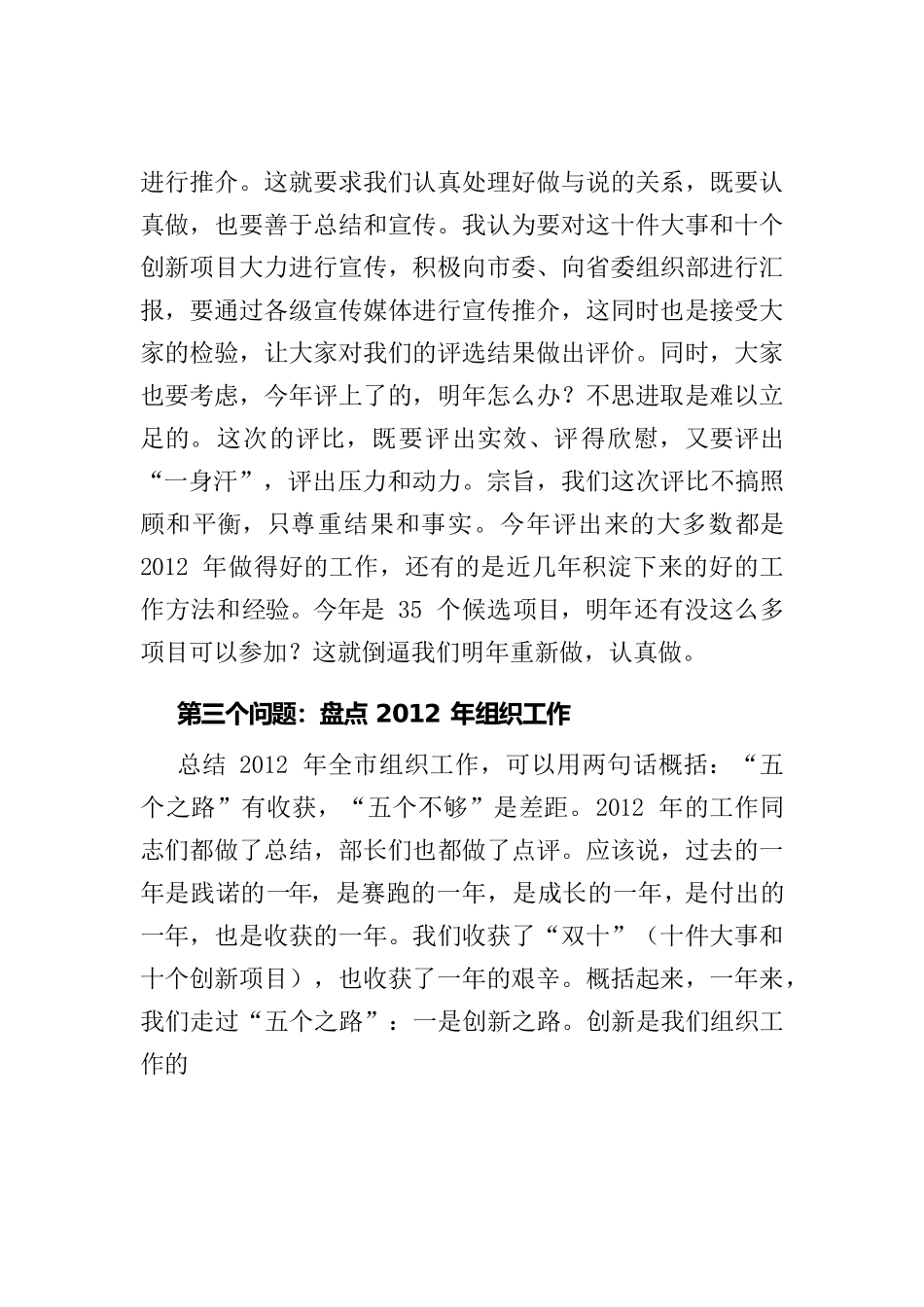 进行推介。这就要求我们认真处理好做与说的关系，既要认真做，也要善于总结和宣传。我认为要对这十件大事和十个创新项目大力进行宣传，积极向市委、向省委组织部进行汇报，要通过各级宣传媒体进行宣传推介，这同时也是接受大家的检验，让大家对我们的评选结果做出评价。同时，大家也要考虑，今年评上了的，明年怎么办？不思进取是难以立足的。这次的评比，既要评出实效、评得欣慰，又要评出“一身汗”，评出压力和动力。宗旨，我们这次评比不搞照顾和平衡，只尊重结果和事实。今年评出来的大多数都是 2012 年做得好的工作，还有的是近几年积淀下来的好的工作方法和经验。今年是 35 个候选项目，明年还有没这么多项目可以参加？这就倒逼我们明年重新做，认真做。

第三个问题：盘点 2012 年组织工作

总结 2012 年全市组织工作，可以用两句话概括：“五个之路”有收获，“五个不够”是差距。2012 年的工作同志们都做了总结，部长们也都做了点评。应该说，过去的一年是践诺的一年，是赛跑的一年，是成长的一年，是付出的一年，也是收获的一年。我们收获了“双十”（十件大事和十个创新项目），也收获了一年的艰辛。概括起来，一年来，我们走过“五个之路”：一是创新之路。创新是我们组织工作的